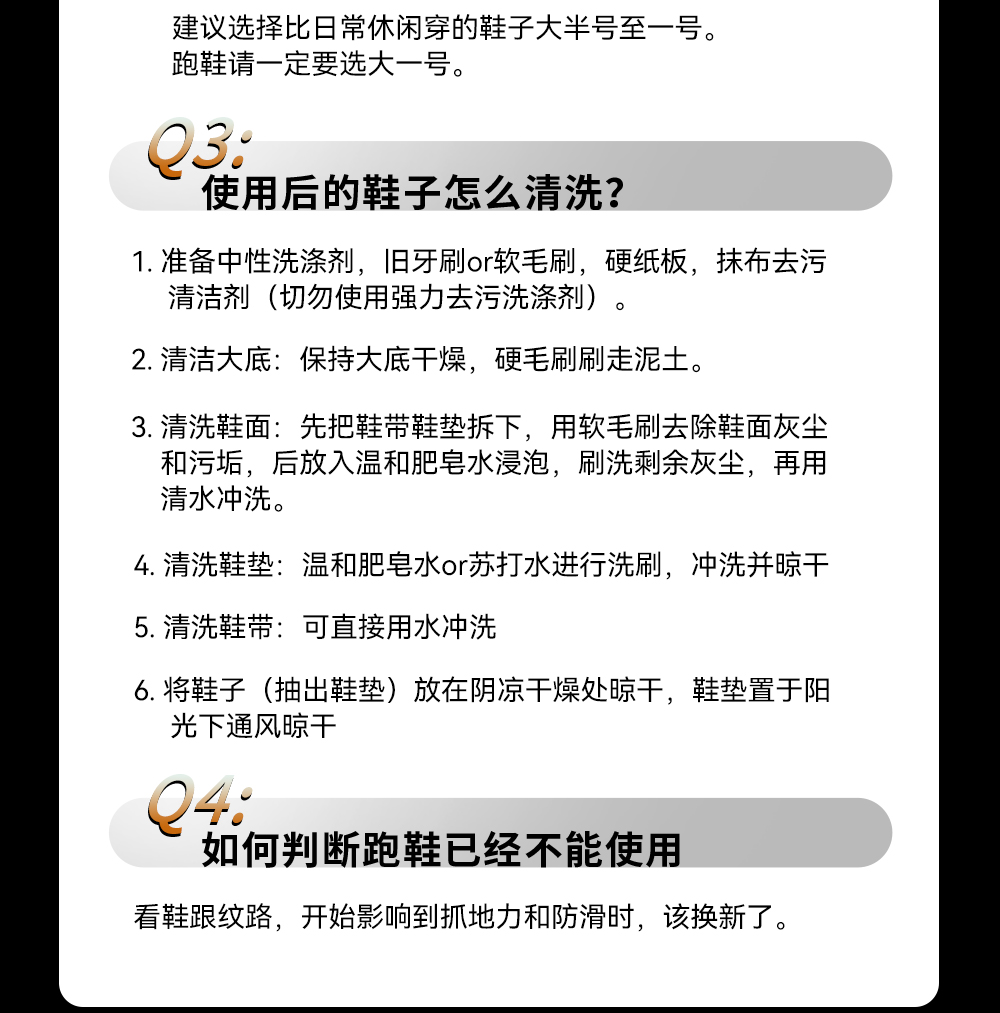 建议选择比日常休闲穿的鞋子大半号至一号。
跑鞋请一定要选大一号。

Q3:
使用后的鞋子怎么清洗？

1.准备中性洗涤剂，旧牙刷or软毛刷，硬纸板，抹布去污清洁剂（切勿使用强力去污洗涤剂）。

2.清洁大底：保持大底干燥，硬毛刷刷走泥土。

3.清洗鞋面：先把鞋带鞋垫拆下，用软毛刷去除鞋面灰尘和污垢，后放入温和肥皂水浸泡，刷洗剩余灰尘，再用清水冲洗。

4.清洗鞋垫：温和肥皂水or苏打水进行洗刷，冲洗并晾干

5.清洗鞋带：可直接用水冲洗

6.将鞋子（抽出鞋垫）放在阴凉干燥处晾干，鞋垫置于阳光下通风晾干

Q4:
如何判断跑鞋已经不能使用

看鞋跟纹路，开始影响到抓地力和防滑时，该换新了。